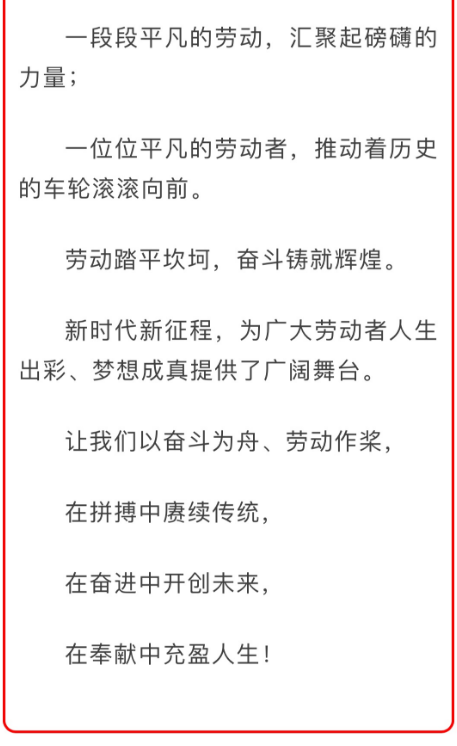 一段段平凡的劳动，汇聚起磅礴的力量；

一位位平凡的劳动者，推动着历史的车轮滚滚向前。

劳动踏平坎坷，奋斗铸就辉煌。

新时代新征程，为广大劳动者人生出彩、梦想成真提供了广阔舞台。

让我们以奋斗为舟、劳动作桨，

在拼搏中赓续传统，

在奋进中开创未来，

在奉献中充盈人生！